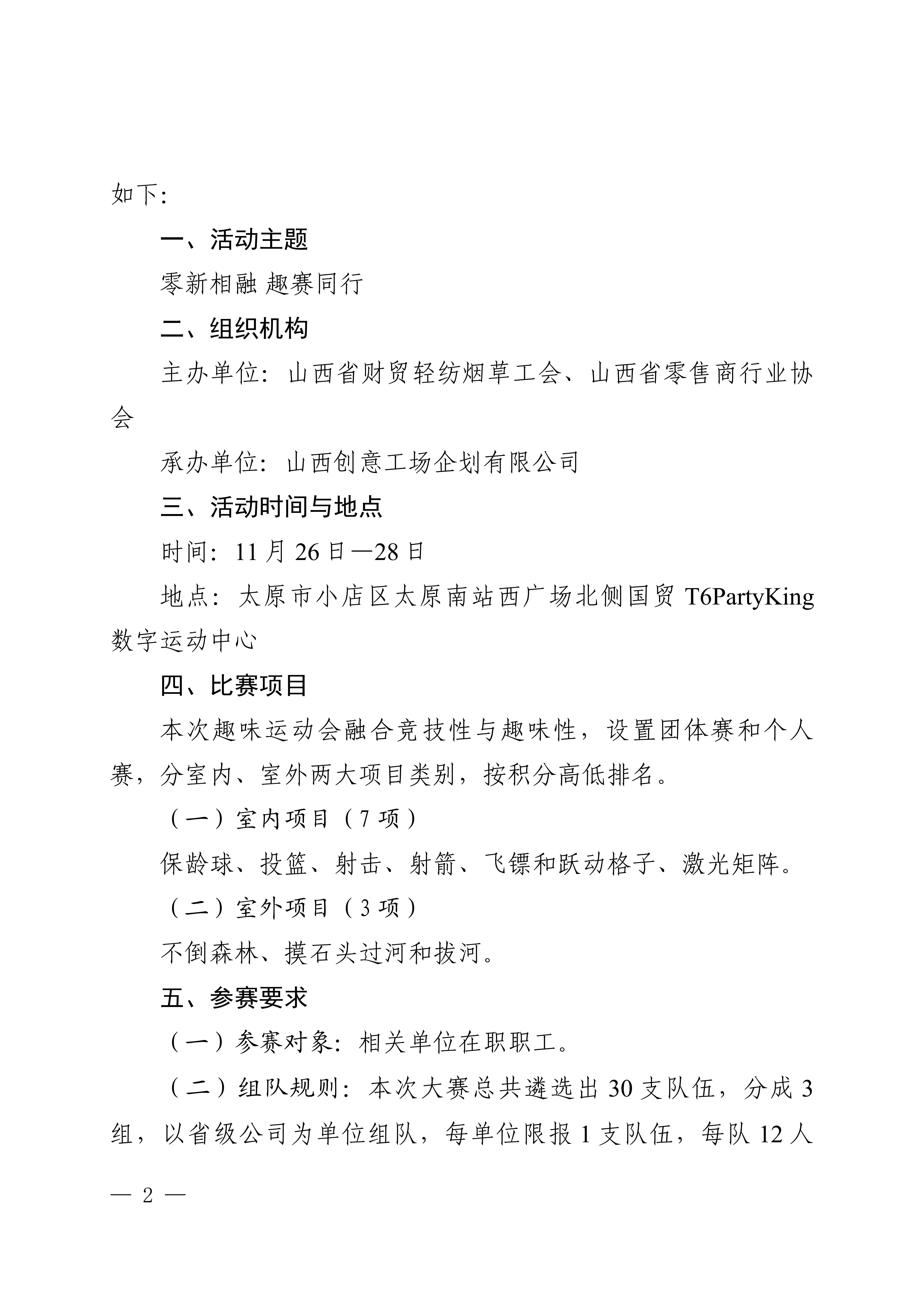 如下：

一、活动主题

零新相融 趣赛同行

二、组织机构

主办单位：山西省财贸轻纺烟草工会、山西省零售商行业协会

承办单位：山西创意工场企划有限公司

三、活动时间与地点

时间：11 月 26 日—28 日

地点：太原市小店区太原南站西广场北侧国贸 T6PartyKing 数字运动中心

四、比赛项目

本次趣味运动会融合竞技性与趣味性，设置团体赛和个人赛，分室内、室外两大项目类别，按积分高低排名。

（一）室内项目（7 项）

保龄球、投篮、射击、射箭、飞镖和跃动格子、激光矩阵。

（二）室外项目（3 项）

不倒森林、摸石头过河和拔河。

五、参赛要求

（一）参赛对象：相关单位在职职工。

（二）组队规则：本次大赛总共遴选出 30 支队伍，分成 3 组，以省级公司为单位组队，每单位限报 1 支队伍，每队 12 人

— 2 —